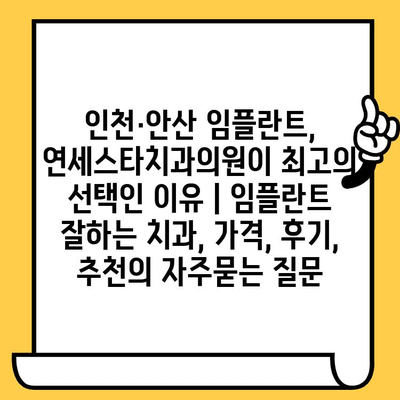 인천·안산 임플란트, 연세스타치과의원이 최고의 선택인 이유 | 임플란트 잘하는 치과, 가격, 후기, 추천의 자주묻는 질문